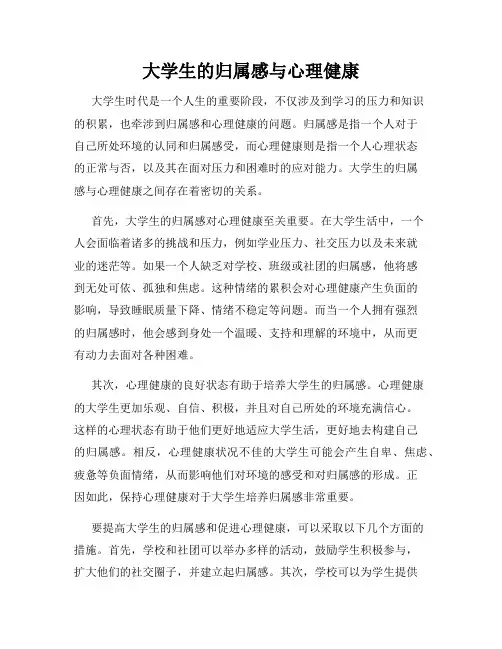 大学生的归属感与心理健康

大学生时代是一个人生的重要阶段，不仅涉及到学习的压力和知识的积累，也牵涉到归属感和心理健康的问题。归属感是指一个人对于自己所处环境的认同和归属感受，而心理健康则是指一个人心理状态的正常与否，以及其在面对压力和困难时的应对能力。大学生的归属感与心理健康之间存在着密切的关系。

首先，大学生的归属感对心理健康至关重要。在大学生活中，一个人会面临着诸多的挑战和压力，例如学业压力、社交压力以及未来就业的迷茫等。如果一个人缺乏对学校、班级或社团的归属感，他将感到无处可依、孤独和焦虑。这种情绪的累积会对心理健康产生负面的影响，导致睡眠质量下降、情绪不稳定等问题。而当一个人拥有强烈的归属感时，他会感到身处一个温暖、支持和理解的环境中，从而更有动力去面对各种困难。

其次，心理健康的良好状态有助于培养大学生的归属感。心理健康的大学生更加乐观、自信、积极，并且对自己所处的环境充满信心。这样的心理状态有助于他们更好地适应大学生活，更好地去构建自己的归属感。相反，心理健康状况不佳的大学生可能会产生自卑、焦虑、疲惫等负面情绪，从而影响他们对环境的感受和对归属感的形成。正因如此，保持心理健康对于大学生培养归属感非常重要。

要提高大学生的归属感和促进心理健康，可以采取以下几个方面的措施。首先，学校和社团可以举办多样的活动，鼓励学生积极参与，扩大他们的社交圈子，并建立起归属感。其次，学校可以为学生提供